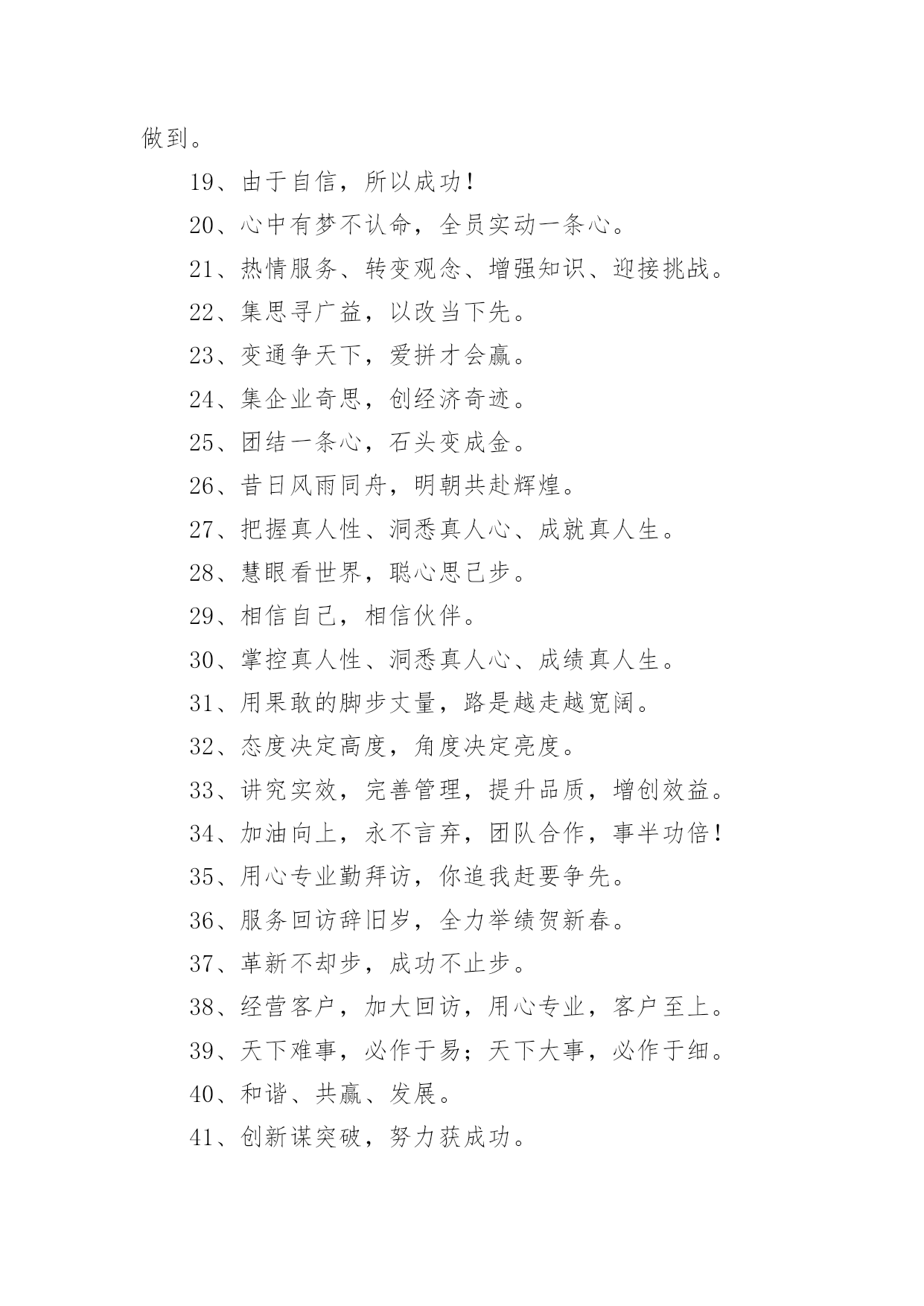 做到。

19、由于自信，所以成功！

20、心中有梦不认命，全员实动一条心。

21、热情服务、转变观念、增强知识、迎接挑战。

22、集思寻广益，以改当下先。

23、变通争天下，爱拼才会赢。

24、集企业奇思，创经济奇迹。

25、团结一条心，石头变成金。

26、昔日风雨同舟，明朝共赴辉煌。

27、把握真人性、洞悉真人心、成就真人生。

28、慧眼看世界，聪心思己步。

29、相信自己，相信伙伴。

30、掌控真人性、洞悉真人心、成绩真人生。

31、用果敢的脚步丈量，路是越走越宽阔。

32、态度决定高度，角度决定亮度。

33、讲究实效，完善管理，提升品质，增创效益。

34、加油向上，永不言弃，团队合作，事半功倍！

35、用心专业勤拜访，你追我赶要争先。

36、服务回访辞旧岁，全力举绩贺新春。

37、革新不却步，成功不止步。

38、经营客户，加大回访，用心专业，客户至上。

39、天下难事，必作于易；天下大事，必作于细。

40、和谐、共赢、发展。

41、创新谋突破，努力获成功。